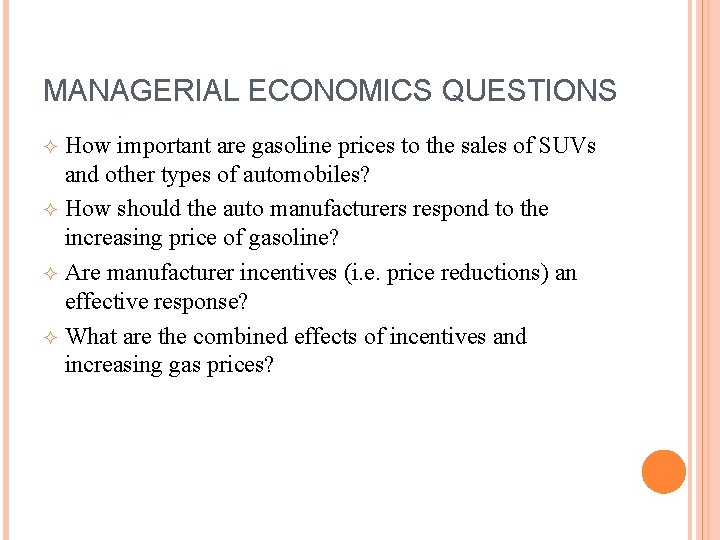 MANAGERIAL ECONOMICS QUESTIONS

✧ How important are gasoline prices to the sales of SUVs and other types of automobiles?

✧ How should the auto manufacturers respond to the increasing price of gasoline?

✧ Are manufacturer incentives (i.e. price reductions) an effective response?

✧ What are the combined effects of incentives and increasing gas prices?